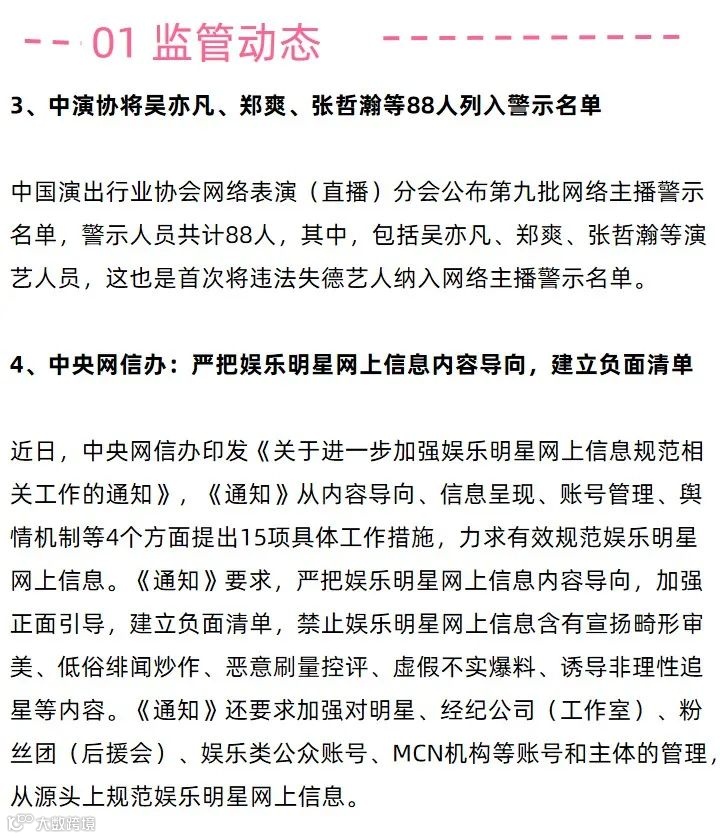 01 监管动态

3、中演协将吴亦凡、郑爽、张哲瀚等88人列入警示名单

中国演出行业协会网络表演（直播）分会公布第九批网络主播警示名单，警示人员共计88人，其中，包括吴亦凡、郑爽、张哲瀚等演艺人员，这也是首次将违法失德艺人纳入网络主播警示名单。

4、中央网信办：严把娱乐明星网上信息内容导向，建立负面清单

近日，中央网信办印发《关于进一步加强娱乐明星网上信息规范相关工作的通知》，《通知》从内容导向、信息呈现、账号管理、舆情机制等4个方面提出15项具体工作措施，力求有效规范娱乐明星网上信息。《通知》要求，严把娱乐明星网上信息内容导向，加强正面引导，建立负面清单，禁止娱乐明星网上信息含有宣扬畸形审美、低俗绯闻炒作、恶意刷量控评、虚假不实爆料、诱导非理性追星等内容。《通知》还要求加强对明星、经纪公司（工作室）、粉丝团（后援会）、娱乐类公众账号、MCN机构等账号和主体的管理，从源头上规范娱乐明星网上信息。

大数跨境